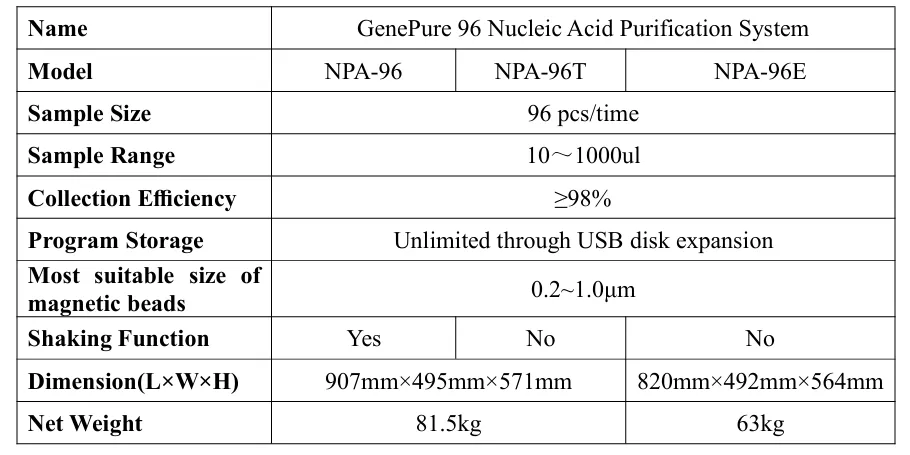 | Name | GenePure 96 Nucleic Acid Purification System | | |
|---|---|---|---|
| Model | NPA-96 | NPA-96T | NPA-96E |
| Sample Size | 96 pcs/time | | |
| Sample Range | 10～1000ul | | |
| Collection Efficiency | ≥98% | | |
| Program Storage | Unlimited through USB disk expansion | | |
| Most suitable size of magnetic beads | 0.2~1.0μm | | |
| Shaking Function | Yes | No | No |
| Dimension(L×W×H) | 907mm×495mm×571mm | | 820mm×492mm×564mm |
| Net Weight | 81.5kg | | 63kg |